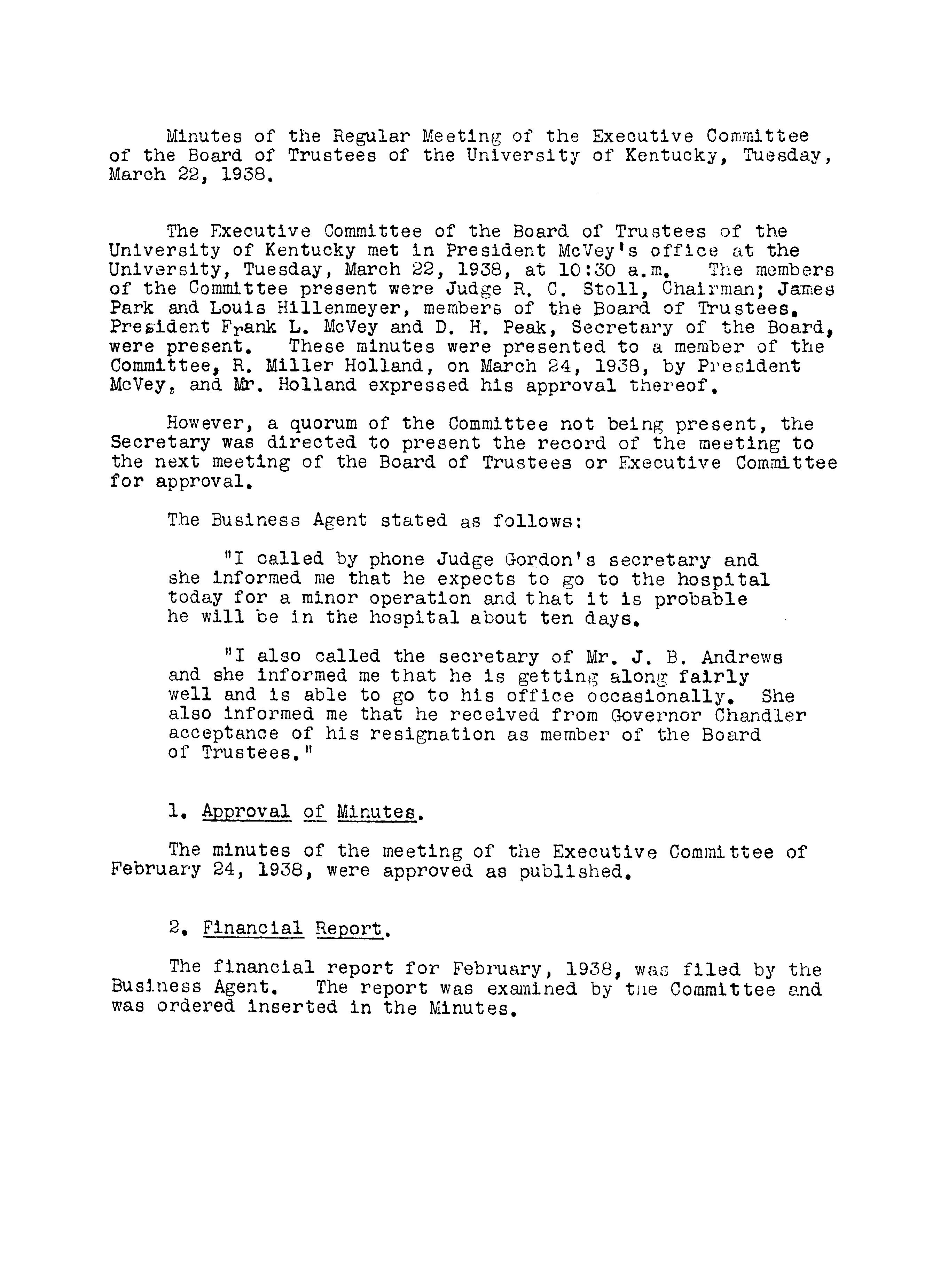 Minutes of the Regular Meeting of the Executive Committee of the Board of Trustees of the University of Kentucky, Tuesday, March 22, 1938.

The Executive Committee of the Board of Trustees of the University of Kentucky met in President McVey's office at the University, Tuesday, March 22, 1938, at 10:30 a.m. The members of the Committee present were Judge R. C. Stoll, Chairman; James Park and Louis Hillenmeyer, members of the Board of Trustees. President Frank L. McVey and D. H. Peak, Secretary of the Board, were present. These minutes were presented to a member of the Committee, R. Miller Holland, on March 24, 1938, by President McVey, and Mr. Holland expressed his approval thereof.

However, a quorum of the Committee not being present, the Secretary was directed to present the record of the meeting to the next meeting of the Board of Trustees or Executive Committee for approval.

The Business Agent stated as follows:

"I called by phone Judge Gordon's secretary and she informed me that he expects to go to the hospital today for a minor operation and that it is probable he will be in the hospital about ten days.

"I also called the secretary of Mr. J. B. Andrews and she informed me that he is getting along fairly well and is able to go to his office occasionally. She also informed me that he received from Governor Chandler acceptance of his resignation as member of the Board of Trustees."

1. Approval of Minutes.

The minutes of the meeting of the Executive Committee of February 24, 1938, were approved as published.

2. Financial Report.

The financial report for February, 1938, was filed by the Business Agent. The report was examined by the Committee and was ordered inserted in the Minutes.